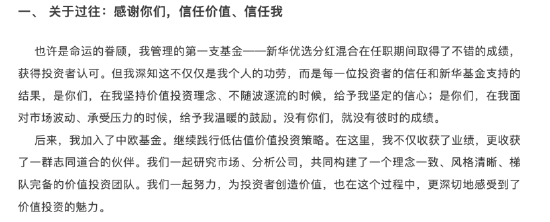 一、 关于过往：感谢你们，信任价值、信任我

也许是命运的眷顾，我管理的第一支基金——新华优选分红混合在任职期间取得了不错的成绩，获得投资者认可。但我深知这不仅仅是我个人的功劳，而是每一位投资者的信任和新华基金支持的结果，是你们，在我坚持价值投资理念、不随波逐流的时候，给予我坚定的信心；是你们，在我面对市场波动、承受压力的时候，给予我温暖的鼓励。没有你们，就没有彼时的成绩。

后来，我加入了中欧基金。继续践行低估值价值投资策略。在这里，我不仅收获了业绩，更收获了一群志同道合的伙伴。我们一起研究市场、分析公司，共同构建了一个理念一致、风格清晰、梯队完备的价值投资团队。我们一起努力，为投资者创造价值，也在这个过程中，更深切地感受到了价值投资的魅力。